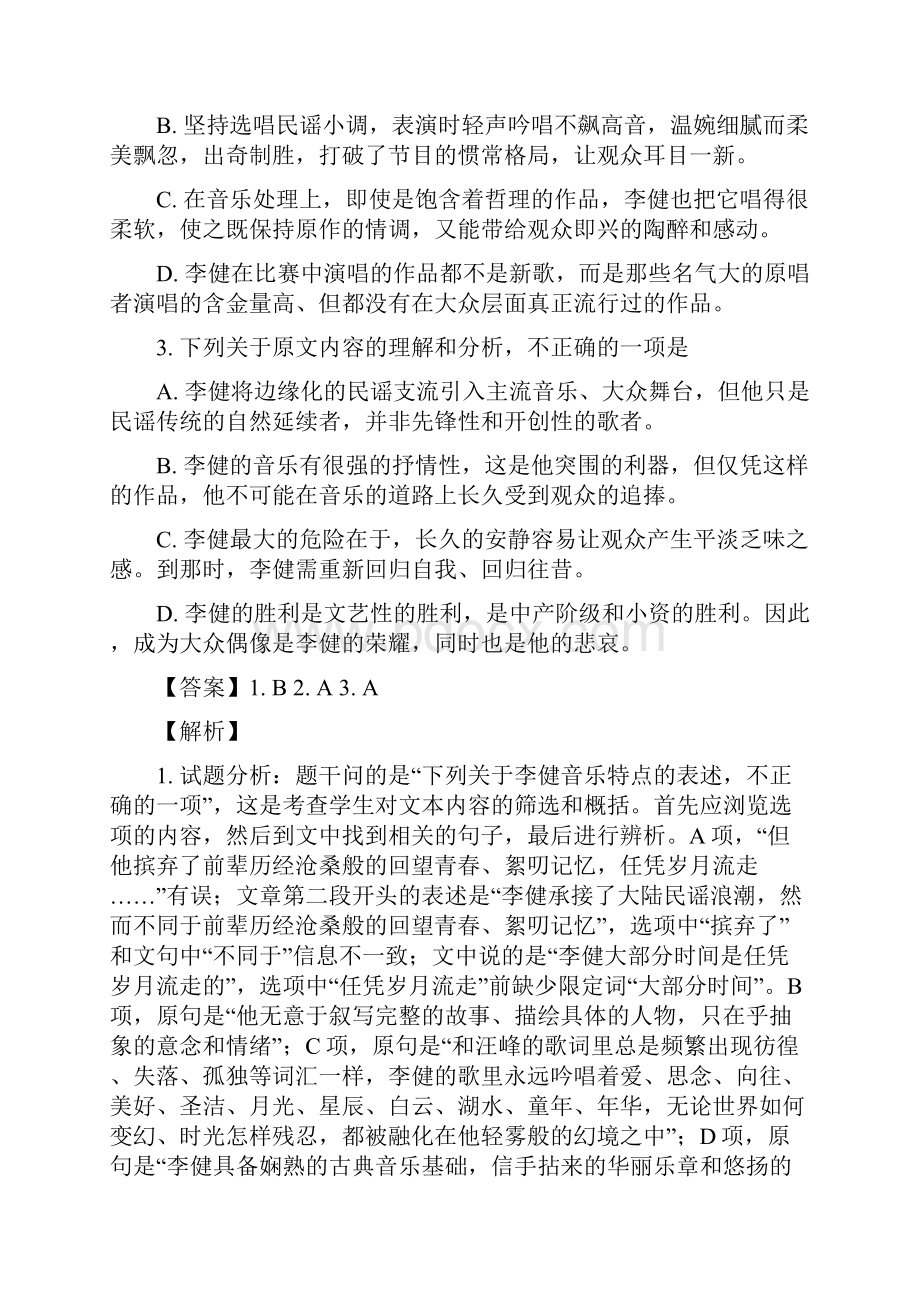 B. 坚持选唱民谣小调，表演时轻声吟唱不飙高音，温婉细腻而柔美飘忽，出奇制胜，打破了节目的惯常格局，让观众耳目一新。

C. 在音乐处理上，即使是饱含着哲理的作品，李健也把它唱得很柔软，使之既保持原作的情调，又能带给观众即兴的陶醉和感动。

D. 李健在比赛中演唱的作品都不是新歌，而是那些名气大的原唱者演唱的含金量高、但都没有在大众层面真正流行过的作品。

3. 下列关于原文内容的理解和分析，不正确的一项是

A. 李健将边缘化的民谣支流引入主流音乐、大众舞台，但他只是民谣传统的自然延续者，并非先锋性和开创性的歌者。

B. 李健的音乐有很强的抒情性，这是他突围的利器，但仅凭这样的作品，他不可能在音乐的道路上长久受到观众的追捧。

C. 李健最大的危险在于，长久的安静容易让观众产生平淡乏味之感。到那时，李健需重新回归自我、回归往昔。

D. 李健的胜利是文艺性的胜利，是中产阶级和小资的胜利。因此，成为大众偶像是李健的荣耀，同时也是他的悲哀。

【答案】1. B 2. A 3. A

【解析】

1. 试题分析：题干问的是“下列关于李健音乐特点的表述，不正确的一项”，这是考查学生对文本内容的筛选和概括。首先应浏览选项的内容，然后到文中找到相关的句子，最后进行辨析。A 项，“但他摈弃了前辈历经沧桑般的回望青春、絮叨记忆，任凭岁月流走……”有误；文章第二段开头的表述是“李健承接了大陆民谣浪潮，然而不同于前辈历经沧桑般的回望青春、絮叨记忆”，选项中“摈弃了”和文句中“不同于”信息不一致；文中说的是“李健大部分时间是任凭岁月流走的”，选项中“任凭岁月流走”前缺少限定词“大部分时间”。B 项，原句是“他无意于叙写完整的故事、描绘具体的人物，只在乎抽象的意念和情绪”；C 项，原句是“和汪峰的歌词里总是频繁出现彷徨、失落、孤独等词汇一样，李健的歌里永远吟唱着爱、思念、向往、美好、圣洁、月光、星辰、白云、湖水、童年、年华，无论世界如何变幻、时光怎样残忍，都被融化在他轻雾般的幻境之中”；D 项，原句是“李健具备娴熟的古典音乐基础，信手拈来的华丽乐章和悠扬的